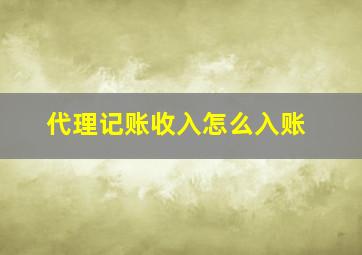 代理记账收入怎么入账